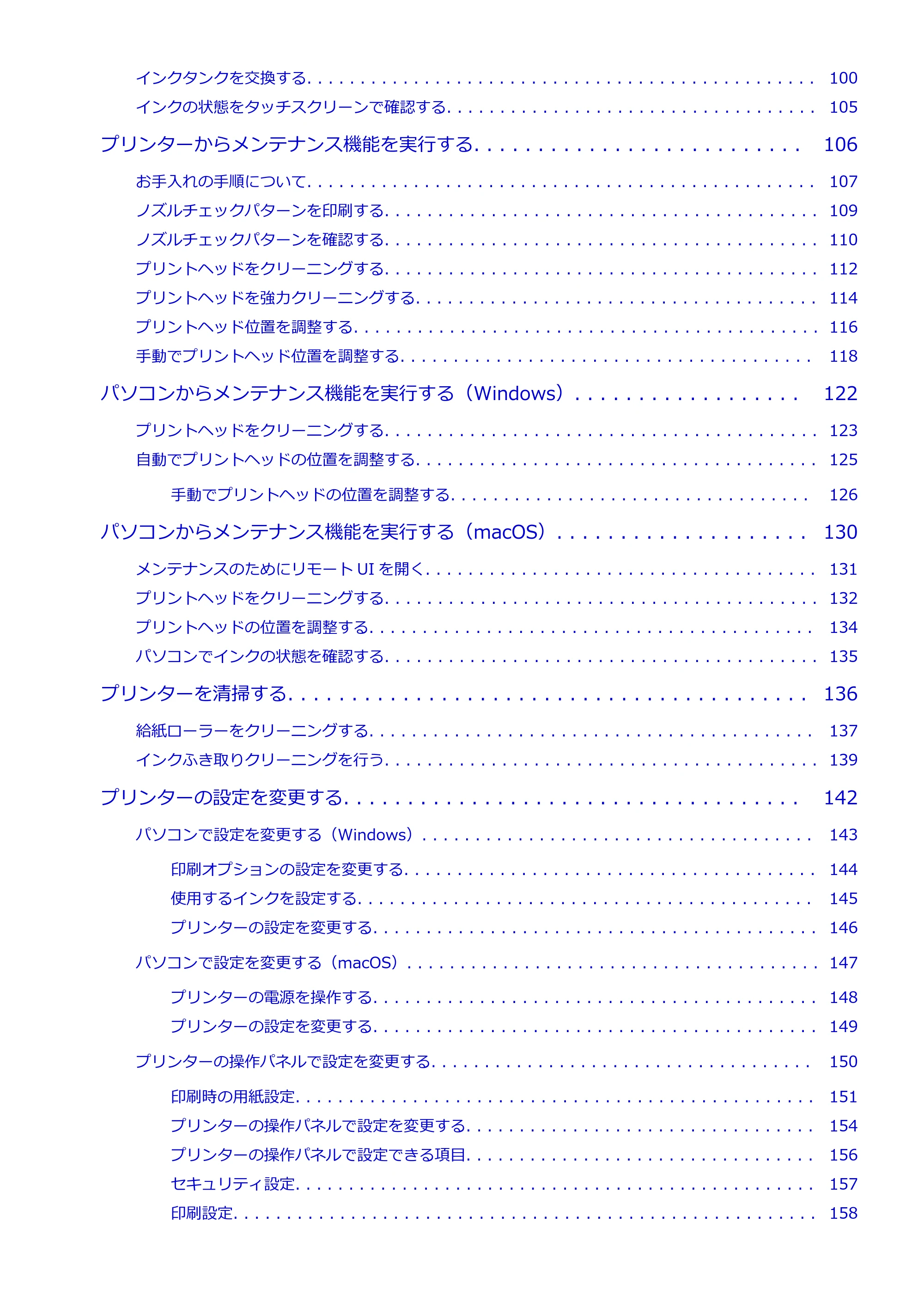 インクタンクを交換する 100

インクの状態をタッチスクリーンで確認する 105

プリンターからメンテナンス機能を実行する 106

お手入れの手順について 107

ノズルチェックパターンを印刷する 109

ノズルチェックパターンを確認する 110

プリントヘッドをクリーニングする 112

プリントヘッドを強力クリーニングする 114

プリントヘッド位置を調整する 116

手動でプリントヘッド位置を調整する 118

パソコンからメンテナンス機能を実行する（Windows） 122

プリントヘッドをクリーニングする 123

自動でプリントヘッドの位置を調整する 125

手動でプリントヘッドの位置を調整する 126

パソコンからメンテナンス機能を実行する（macOS） 130

メンテナンスのためにリモートUIを開く 131

プリントヘッドをクリーニングする 132

プリントヘッドの位置を調整する 134

パソコンでインクの状態を確認する 135

プリンターを清掃する 136

給紙ローラーをクリーニングする 137

インクふき取りクリーニングを行う 139

プリンターの設定を変更する 142

パソコンで設定を変更する（Windows） 143

印刷オプションの設定を変更する 144

使用するインクを設定する 145

プリンターの設定を変更する 146

パソコンで設定を変更する（macOS） 147

プリンターの電源を操作する 148

プリンターの設定を変更する 149

プリンターの操作パネルで設定を変更する 150

印刷時の用紙設定 151

プリンターの操作パネルで設定を変更する 154

プリンターの操作パネルで設定できる項目 156

セキュリティ設定 157

印刷設定 158